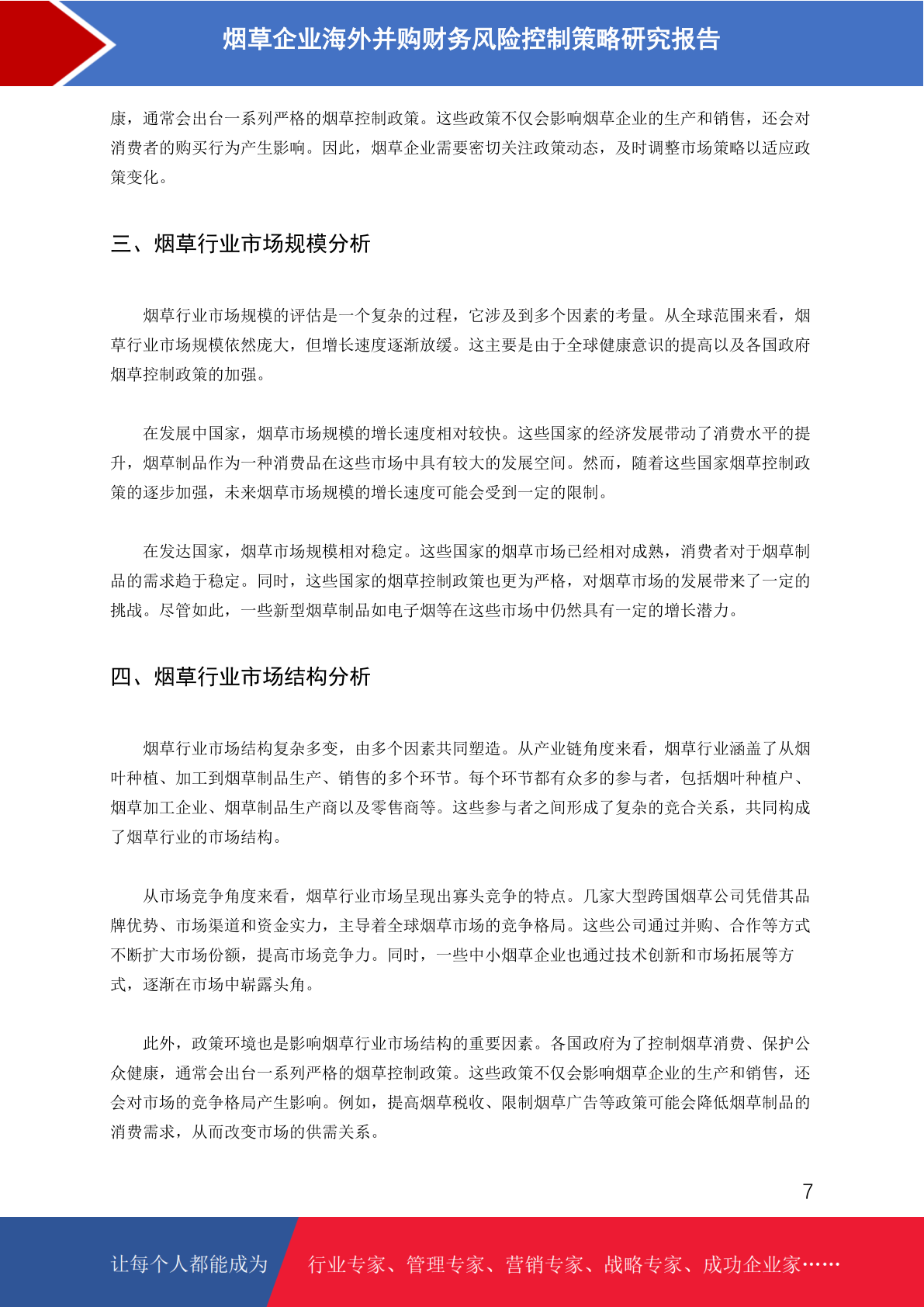 烟草企业海外并购财务风险控制策略研究报告

康，通常会出台一系列严格的烟草控制政策。这些政策不仅会影响烟草企业的生产和销售，还会对消费者的购买行为产生影响。因此，烟草企业需要密切关注政策动态，及时调整市场策略以适应政策变化。

三、烟草行业市场规模分析

烟草行业市场规模的评估是一个复杂的过程，它涉及到多个因素的考量。从全球范围来看，烟草行业市场规模依然庞大，但增长速度逐渐放缓。这主要是由于全球健康意识的提高以及各国政府烟草控制政策的加强。

在发展中国家，烟草市场规模的增长速度相对较快。这些国家的经济发展带动了消费水平的提升，烟草制品作为一种消费品在这些市场中具有较大的发展空间。然而，随着这些国家烟草控制政策的逐步加强，未来烟草市场规模的增长速度可能会受到一定的限制。

在发达国家，烟草市场规模相对稳定。这些国家的烟草市场已经相对成熟，消费者对于烟草制品的需求趋于稳定。同时，这些国家的烟草控制政策也更为严格，对烟草市场的发展带来了一定的挑战。尽管如此，一些新型烟草制品如电子烟等在这些市场中仍然具有一定的增长潜力。

四、烟草行业市场结构分析

烟草行业市场结构复杂多变，由多个因素共同塑造。从产业链角度来看，烟草行业涵盖了从烟叶种植、加工到烟草制品生产、销售的多个环节。每个环节都有众多的参与者，包括烟叶种植户、烟草加工企业、烟草制品生产商以及零售商等。这些参与者之间形成了复杂的竞合关系，共同构成了烟草行业的市场结构。

从市场竞争角度来看，烟草行业市场呈现出寡头竞争的特点。几家大型跨国烟草公司凭借其品牌优势、市场渠道和资金实力，主导着全球烟草市场的竞争格局。这些公司通过并购、合作等方式不断扩大市场份额，提高市场竞争力。同时，一些中小烟草企业也通过技术创新和市场拓展等方式，逐渐在市场中崭露头角。

此外，政策环境也是影响烟草行业市场结构的重要因素。各国政府为了控制烟草消费、保护公众健康，通常会出台一系列严格的烟草控制政策。这些政策不仅会影响烟草企业的生产和销售，还会对市场的竞争格局产生影响。例如，提高烟草税收、限制烟草广告等政策可能会降低烟草制品的消费需求，从而改变市场的供需关系。

7

让每个人都能成为 行业专家、管理专家、营销专家、战略专家、成功企业家……